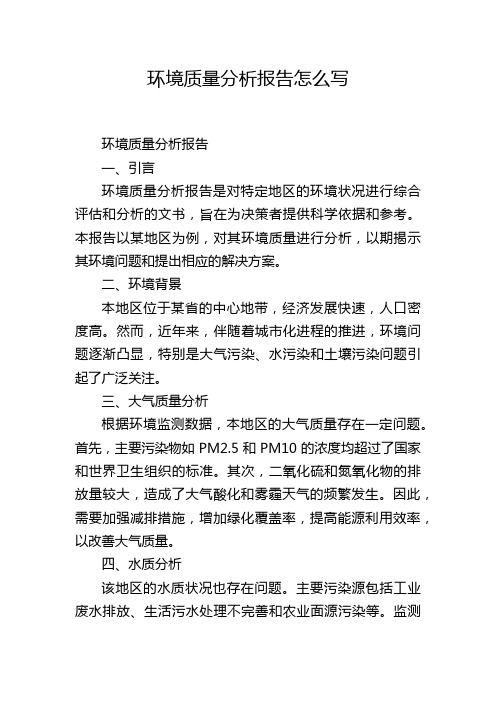 环境质量分析报告怎么写

环境质量分析报告

一、引言

环境质量分析报告是对特定地区的环境状况进行综合评估和分析的文书，旨在为决策者提供科学依据和参考。本报告以某地区为例，对其环境质量进行分析，以期揭示其环境问题和提出相应的解决方案。

二、环境背景

本地区位于某省的中心地带，经济发展快速，人口密度高。然而，近年来，伴随着城市化进程的推进，环境问题逐渐凸显，特别是大气污染、水污染和土壤污染问题引起了广泛关注。

三、大气质量分析

根据环境监测数据，本地区的大气质量存在一定问题。首先，主要污染物如 PM2.5 和 PM10 的浓度均超过了国家和世界卫生组织的标准。其次，二氧化硫和氮氧化物的排放量较大，造成了大气酸化和雾霾天气的频繁发生。因此，需要加强减排措施，增加绿化覆盖率，提高能源利用效率，以改善大气质量。

四、水质分析

该地区的水质状况也存在问题。主要污染源包括工业废水排放、生活污水处理不完善和农业面源污染等。监测